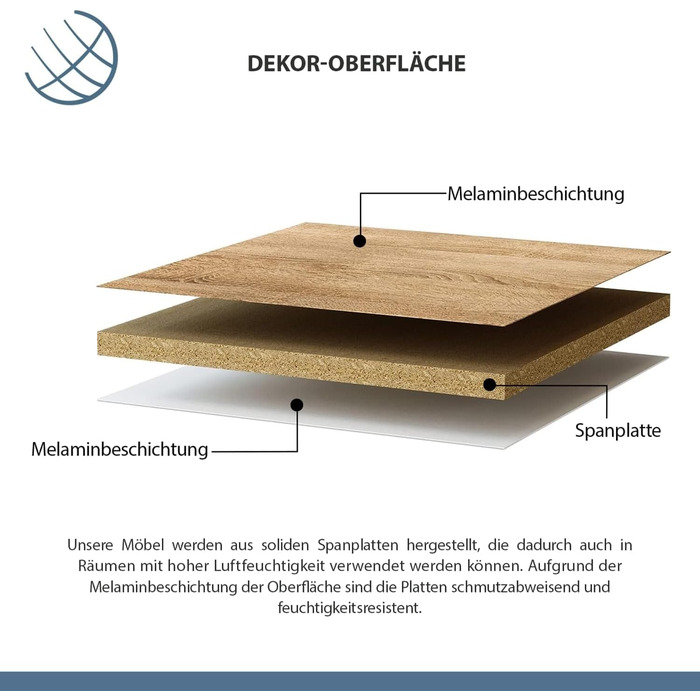 DEKOR-OBERFLÄCHE

Melaminbeschichtung

Spanplatte

Melaminbeschichtung

Unsere Möbel werden aus soliden Spanplatten hergestellt, die dadurch auch in Räumen mit hoher Luftfeuchtigkeit verwendet werden können. Aufgrund der Melaminbeschichtung der Oberfläche sind die Platten schmutzabweisend und feuchtigkeitsresistent.